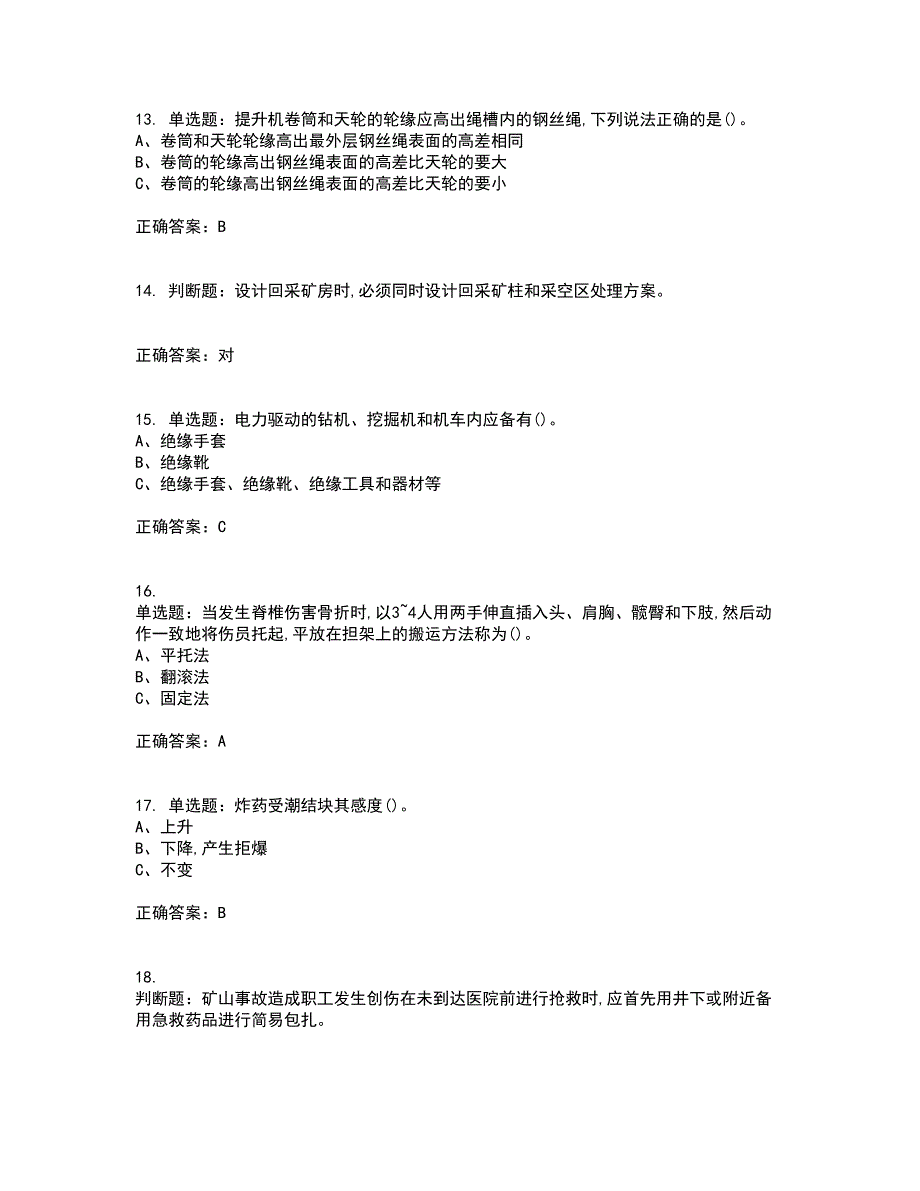 13. 单选题：提升机卷筒和天轮的轮缘应高出绳槽内的钢丝绳,下列说法正确的是()。
A、卷筒和天轮轮缘高出最外层钢丝绳表面的高差相同
B、卷筒的轮缘高出钢丝绳表面的高差比天轮的要大
C、卷筒的轮缘高出钢丝绳表面的高差比天轮的要小

正确答案：B

14. 判断题：设计回采矿房时,必须同时设计回采矿柱和采空区处理方案。

正确答案：对

15. 单选题：电力驱动的钻机、挖掘机和机车内应备有()。
A、绝缘手套
B、绝缘靴
C、绝缘手套、绝缘靴、绝缘工具和器材等

正确答案：C

16.
单选题：当发生脊椎伤害骨折时,以3~4人用两手伸直插入头、肩胸、髋臀和下肢,然后动作一致地将伤员托起,平放在担架上的搬运方法称为()。
A、平托法
B、翻滚法
C、固定法

正确答案：A

17. 单选题：炸药受潮结块其感度()。
A、上升
B、下降,产生拒爆
C、不变

正确答案：B

18.
判断题：矿山事故造成职工发生创伤在未到达医院前进行抢救时,应首先用井下或附近备用急救药品进行简易包扎。